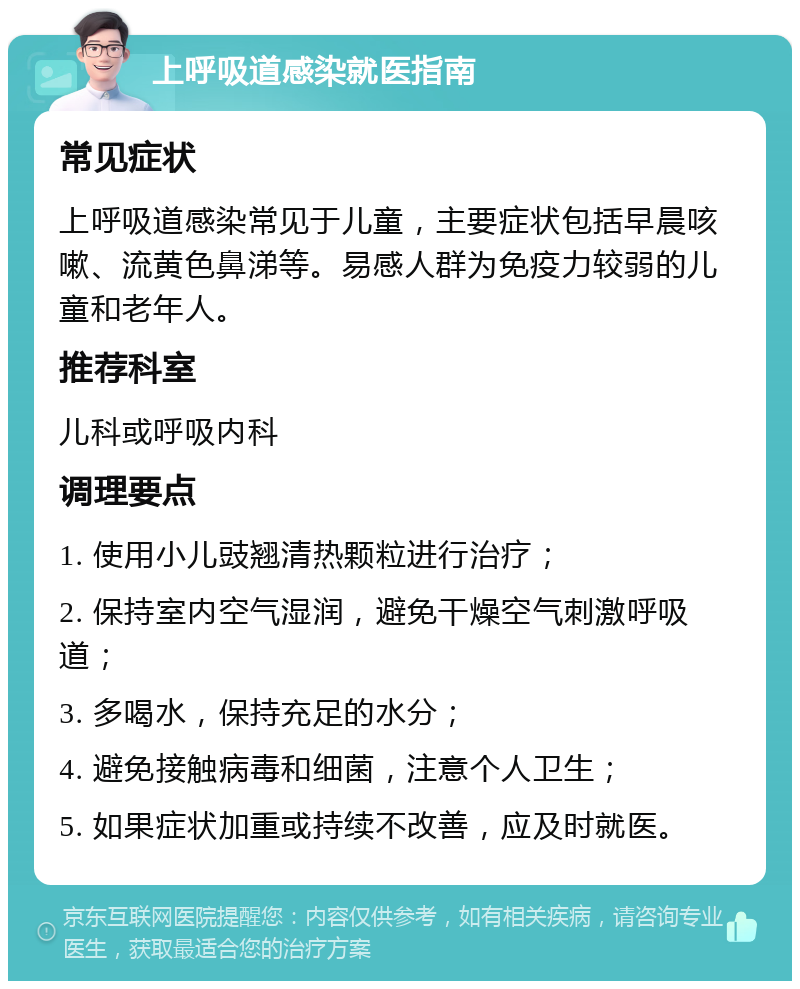 上呼吸道感染就医指南

常见症状

上呼吸道感染常见于儿童，主要症状包括早晨咳嗽、流黄色鼻涕等。易感人群为免疫力较弱的儿童和老年人。

推荐科室

儿科或呼吸内科

调理要点

1. 使用小儿豉翘清热颗粒进行治疗；

2. 保持室内空气湿润，避免干燥空气刺激呼吸道；

3. 多喝水，保持充足的水分；

4. 避免接触病毒和细菌，注意个人卫生；

5. 如果症状加重或持续不改善，应及时就医。

京东互联网医院提醒您：内容仅供参考，如有相关疾病，请咨询专业医生，获取最适合您的治疗方案